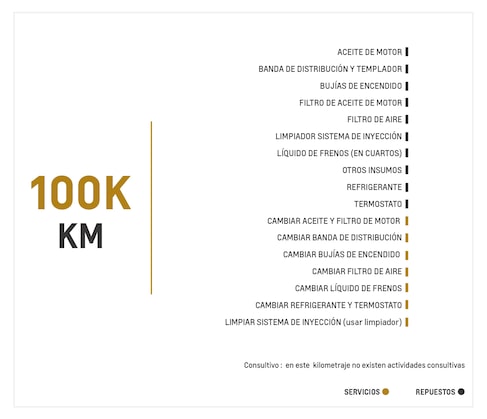 100K
KM

ACEITE DE MOTOR
BANDA DE DISTRIBUCIÓN Y TEMPLADOR
BUJÍAS DE ENCENDIDO
FILTRO DE ACEITE DE MOTOR
FILTRO DE AIRE
LIMPIADOR SISTEMA DE INYECCIÓN
LÍQUIDO DE FRENOS (EN CUARTOS)
OTROS INSUMOS
REFRIGERANTE
TERMOSTATO
CAMBIAR ACEITE Y FILTRO DE MOTOR
CAMBIAR BANDA DE DISTRIBUCIÓN
CAMBIAR BUJÍAS DE ENCENDIDO
CAMBIAR FILTRO DE AIRE
CAMBIAR LÍQUIDO DE FRENOS
CAMBIAR REFRIGERANTE Y TERMOSTATO
LIMPIAR SISTEMA DE INYECCIÓN (usar limpiador)

Consultivo : en este kilometraje no existen actividades consultivas

SERVICIOS
REPUESTOS